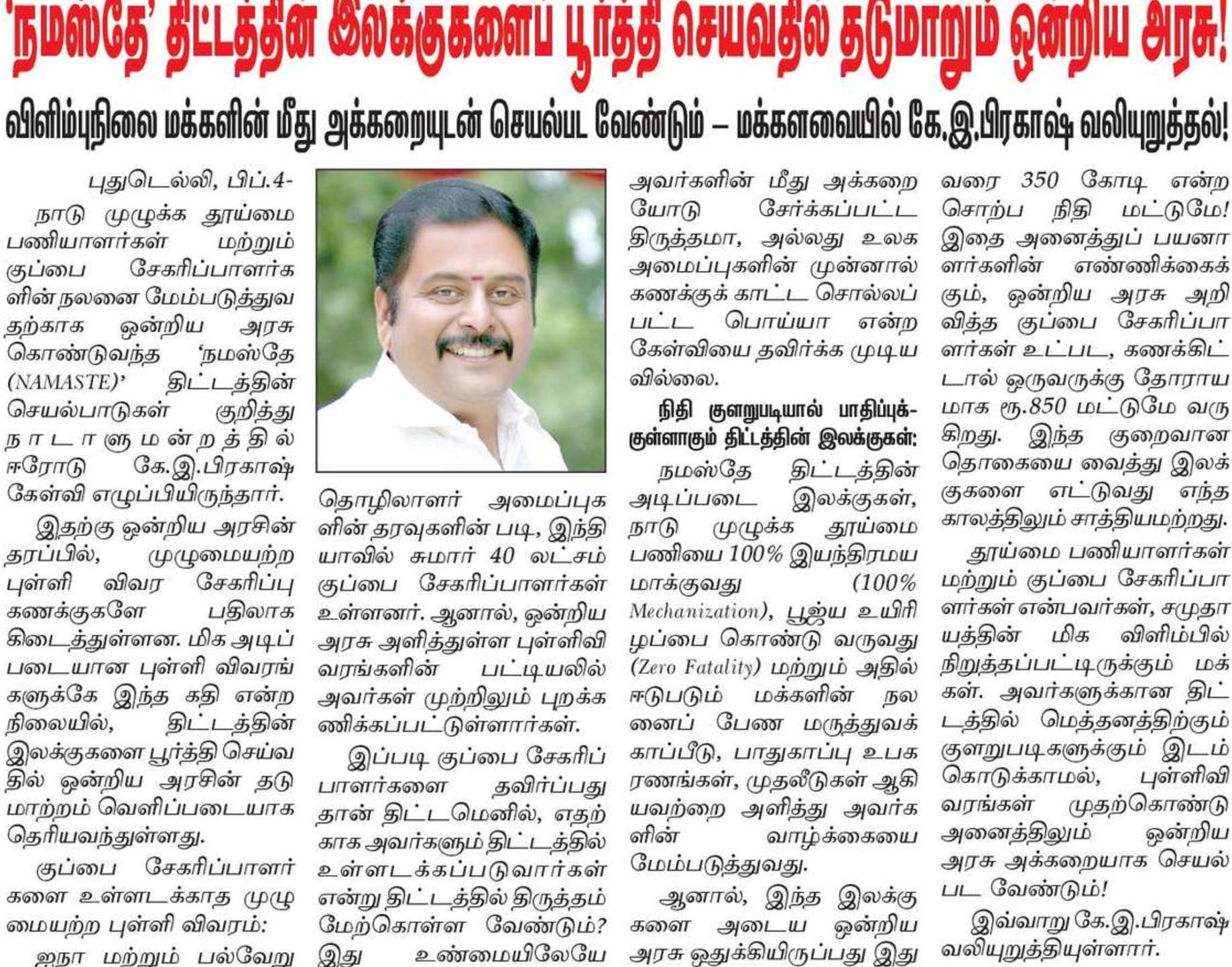 'நமஸ்தே' திட்டத்தின் இலக்குகளைப் பூர்த்தி செய்வதில் தடுமாறும் ஒன்றிய அரசு!

விளிம்புநிலை மக்களின் மீது அக்கறையுடன் செயல்பட வேண்டும் – மக்களவையில் கே.இ.பிரகாஷ் வலியுறுத்தல்!

புதுடெல்லி, பிப்.4-

நாடு முழுக்க தூய்மை பணியாளர்கள் மற்றும் குப்பை சேகரிப்பாளர்களின் நலனை மேம்படுத்துவதற்காக ஒன்றிய அரசு கொண்டுவந்த 'நமஸ்தே (NAMASTE)' திட்டத்தின் செயல்பாடுகள் குறித்து நாடாளுமன்றத்தில் ஈரோடு கே.இ.பிரகாஷ் கேள்வி எழுப்பியிருந்தார்.

இதற்கு ஒன்றிய அரசின் தரப்பில், முழுமையற்ற புள்ளி விவர சேகரிப்பு கணக்குகளே பதிலாக கிடைத்துள்ளன. மிக அடிப்படையான புள்ளி விவரங்களுக்கே இந்த கதி என்ற நிலையில், திட்டத்தின் இலக்குகளை பூர்த்தி செய்வதில் ஒன்றிய அரசின் தடுமாற்றம் வெளிப்படையாக தெரியவந்துள்ளது.

குப்பை சேகரிப்பாளர்களை உள்ளடக்காத முழுமையற்ற புள்ளி விவரம்:

ஐநா மற்றும் பல்வேறு தொழிலாளர் அமைப்புகளின் தரவுகளின் படி, இந்தியாவில் சுமார் 40 லட்சம் குப்பை சேகரிப்பாளர்கள் உள்ளனர். ஆனால், ஒன்றிய அரசு அளித்துள்ள புள்ளிவிவரங்களின் பட்டியலில் அவர்கள் முற்றிலும் புறக்கணிக்கப்பட்டுள்ளார்கள்.

இப்படி குப்பை சேகரிப்பாளர்களை தவிர்ப்பது தான் திட்டமெனில், எதற்காக அவர்களும் திட்டத்தில் உள்ளடக்கப்படுவார்கள் என்று திட்டத்தில் திருத்தம் மேற்கொள்ள வேண்டும்? இது உண்மையிலேயே அவர்களின் மீது அக்கறையோடு சேர்க்கப்பட்ட திருத்தமா, அல்லது உலக அமைப்புகளின் முன்னால் கணக்குக் காட்ட சொல்லப்பட்ட பொய்யா என்ற கேள்வியை தவிர்க்க முடியவில்லை.

நிதி குளறுபடியால் பாதிப்புக்குள்ளாகும் திட்டத்தின் இலக்குகள்:

நமஸ்தே திட்டத்தின் அடிப்படை இலக்குகள், நாடு முழுக்க தூய்மை பணியை 100% இயந்திரமயமாக்குவது (100% Mechanization), பூஜ்ய உயிரிழப்பை கொண்டு வருவது (Zero Fatality) மற்றும் அதில் ஈடுபடும் மக்களின் நலனைப் பேண மருத்துவக் காப்பீடு, பாதுகாப்பு உபகரணங்கள், முதலீடுகள் ஆகியவற்றை அளித்து அவர்களின் வாழ்க்கையை மேம்படுத்துவது.

ஆனால், இந்த இலக்குகளை அடைய ஒன்றிய அரசு ஒதுக்கியிருப்பது இது வரை 350 கோடி என்ற சொற்ப நிதி மட்டுமே! இதை அனைத்துப் பயனாளர்களின் எண்ணிக்கைக்கும், ஒன்றிய அரசு அறிவித்த குப்பை சேகரிப்பாளர்கள் உட்பட, கணக்கிட்டால் ஒருவருக்கு தோராயமாக ரூ.850 மட்டுமே வருகிறது. இந்த குறைவான தொகையை வைத்து இலக்குகளை எட்டுவது எந்த காலத்திலும் சாத்தியமற்றது.

தூய்மை பணியாளர்கள் மற்றும் குப்பை சேகரிப்பாளர்கள் என்பவர்கள், சமுதாயத்தின் மிக விளிம்பில் நிறுத்தப்பட்டிருக்கும் மக்கள். அவர்களுக்கான திட்டத்தில் மெத்தனத்திற்கும் குளறுபடிகளுக்கும் இடம் கொடுக்காமல், புள்ளிவிவரங்கள் முதற்கொண்டு அனைத்திலும் ஒன்றிய அரசு அக்கறையாக செயல்பட வேண்டும்!

இவ்வாறு கே.இ.பிரகாஷ் வலியுறுத்தியுள்ளார்.